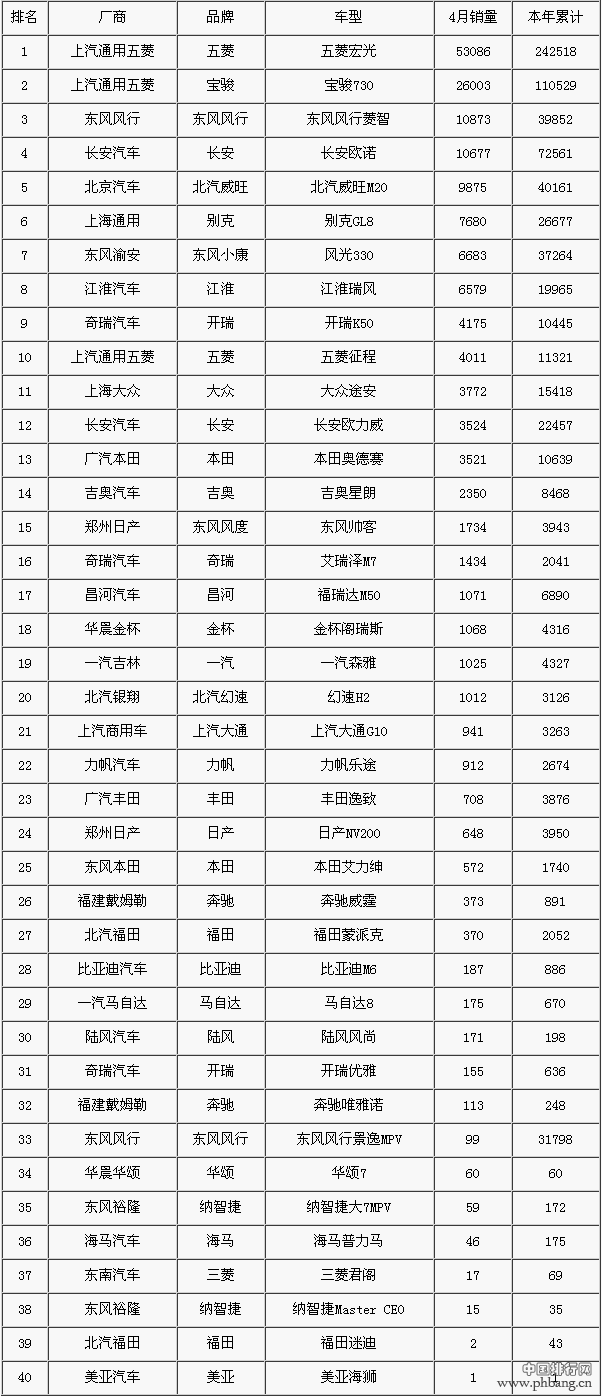 | 排名 | 厂商 | 品牌 | 车型 | 4月销量 | 本年累计 |
|---|---|---|---|---|---|
| 1 | 上汽通用五菱 | 五菱 | 五菱宏光 | 53086 | 242518 |
| 2 | 上汽通用五菱 | 宝骏 | 宝骏730 | 26003 | 110529 |
| 3 | 东风风行 | 东风风行 | 东风风行菱智 | 10873 | 39852 |
| 4 | 长安汽车 | 长安 | 长安欧诺 | 10677 | 72561 |
| 5 | 北京汽车 | 北汽威旺 | 北汽威旺M20 | 9875 | 40161 |
| 6 | 上海通用 | 别克 | 别克GL8 | 7680 | 26677 |
| 7 | 东风渝安 | 东风小康 | 风光330 | 6683 | 37264 |
| 8 | 江淮汽车 | 江淮 | 江淮瑞风 | 6579 | 19965 |
| 9 | 奇瑞汽车 | 开瑞 | 开瑞K50 | 4175 | 10445 |
| 10 | 上汽通用五菱 | 五菱 | 五菱征程 | 4011 | 11321 |
| 11 | 上海大众 | 大众 | 大众途安 | 3772 | 15418 |
| 12 | 长安汽车 | 长安 | 长安欧力威 | 3524 | 22457 |
| 13 | 广汽本田 | 本田 | 本田奥德赛 | 3521 | 10639 |
| 14 | 吉奥汽车 | 吉奥 | 吉奥星朗 | 2350 | 8468 |
| 15 | 郑州日产 | 东风风度 | 东风帅客 | 1734 | 3943 |
| 16 | 奇瑞汽车 | 奇瑞 | 艾瑞泽M7 | 1434 | 2041 |
| 17 | 昌河汽车 | 昌河 | 福瑞达M50 | 1071 | 6890 |
| 18 | 华晨金杯 | 金杯 | 金杯阁瑞斯 | 1068 | 4316 |
| 19 | 一汽吉林 | 一汽 | 一汽森雅 | 1025 | 4327 |
| 20 | 北汽银翔 | 北汽幻速 | 幻速H2 | 1012 | 3126 |
| 21 | 上汽商用车 | 上汽大通 | 上汽大通G10 | 941 | 3263 |
| 22 | 力帆汽车 | 力帆 | 力帆乐途 | 912 | 2674 |
| 23 | 广汽丰田 | 丰田 | 丰田逸致 | 708 | 3876 |
| 24 | 郑州日产 | 日产 | 日产NV200 | 648 | 3950 |
| 25 | 东风本田 | 本田 | 本田艾力绅 | 572 | 1740 |
| 26 | 福建戴姆勒 | 奔驰 | 奔驰威霆 | 373 | 891 |
| 27 | 北汽福田 | 福田 | 福田蒙派克 | 370 | 2052 |
| 28 | 比亚迪汽车 | 比亚迪 | 比亚迪M6 | 187 | 886 |
| 29 | 一汽马自达 | 马自达 | 马自达8 | 175 | 670 |
| 30 | 陆风汽车 | 陆风 | 陆风风尚 | 171 | 198 |
| 31 | 奇瑞汽车 | 开瑞 | 开瑞优雅 | 155 | 636 |
| 32 | 福建戴姆勒 | 奔驰 | 奔驰唯雅诺 | 113 | 248 |
| 33 | 东风风行 | 东风风行 | 东风风行景逸MPV | 99 | 31798 |
| 34 | 华晨华颂 | 华颂 | 华颂7 | 60 | 60 |
| 35 | 东风裕隆 | 纳智捷 | 纳智捷大7MPV | 59 | 172 |
| 36 | 海马汽车 | 海马 | 海马普力马 | 46 | 175 |
| 37 | 东南汽车 | 三菱 | 三菱君阁 | 17 | 69 |
| 38 | 东风裕隆 | 纳智捷 | 纳智捷Master CEO | 15 | 35 |
| 39 | 北汽福田 | 福田 | 福田迷迪 | 2 | 43 |
| 40 | 美亚汽车 | 美亚 | 美亚海狮 | 1 | 1 |

中国排行网
www.phbang.cn